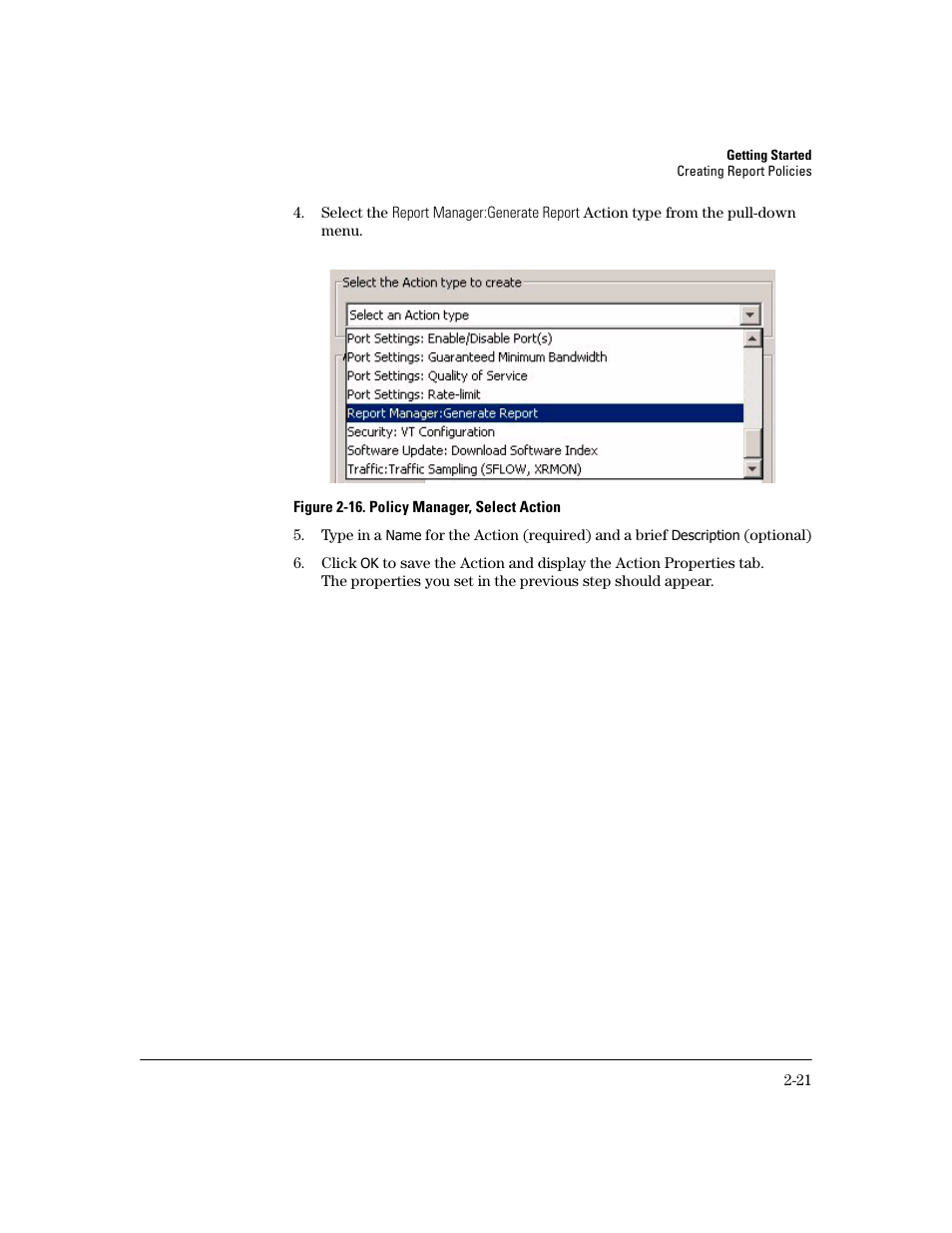 Getting Started
Creating Report Policies

4. Select the Report Manager:Generate Report Action type from the pull-down menu.

Select the Action type to create

Select an Action type

Port Settings: Enable/Disable Port(s)
Port Settings: Guaranteed Minimum Bandwidth
Port Settings: Quality of Service
Port Settings: Rate-limit
Report Manager:Generate Report
Security: VT Configuration
Software Update: Download Software Index
Traffic:Traffic Sampling (SFLOW, XRMON)

Figure 2-16. Policy Manager, Select Action

5. Type in a Name for the Action (required) and a brief Description (optional)

6. Click OK to save the Action and display the Action Properties tab. The properties you set in the previous step should appear.

2-21